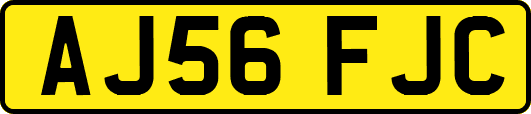 AJ56 FJC